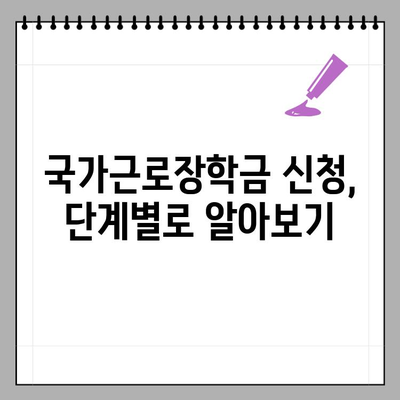 국가근로장학금 신청,
단계별로 알아보기